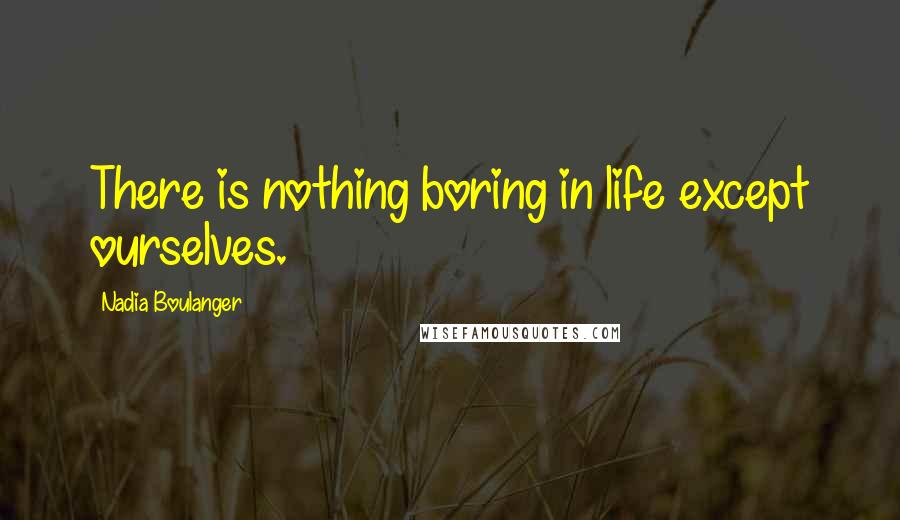 There is nothing boring in life except ourselves.

Nadia Boulanger

WISEFAMOUSQUOTES.COM